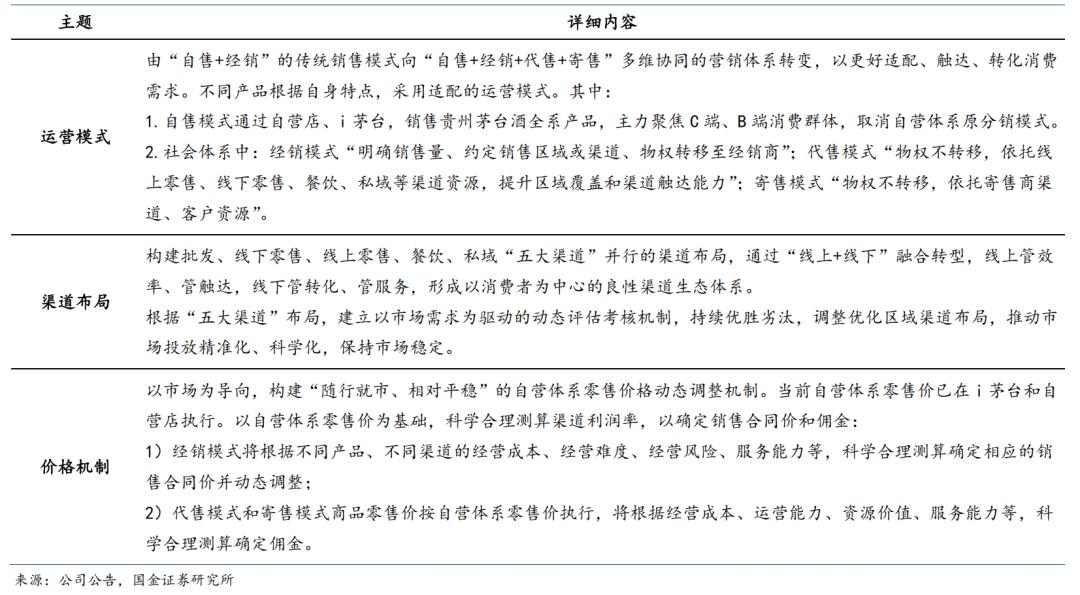 | 主题 | 详细内容 |
|---|---|
| 运营模式 | 由“自售+经销”的传统销售模式向“自售+经销+代售+寄售”多维协同的营销体系转变，以更好适配、触达、转化消费需求。不同产品根据自身特点，采用适配的运营模式。其中：<br>1. 自售模式通过自营店、i 茅台，销售贵州茅台酒全系产品，主力聚焦 C 端、B 端消费群体，取消自营体系原分销模式。<br>2. 社会体系中：经销模式“明确销售量、约定销售区域或渠道、物权转移至经销商”；代售模式“物权不转移，依托线上零售、线下零售、餐饮、私域等渠道资源，提升区域覆盖和渠道触达能力”；寄售模式“物权不转移，依托寄售商渠道、客户资源”。 |
| 渠道布局 | 构建批发、线下零售、线上零售、餐饮、私域“五大渠道”并行的渠道布局，通过“线上+线下”融合转型，线上管效率、管触达，线下管转化、管服务，形成以消费者为中心的良性渠道生态体系。<br>根据“五大渠道”布局，建立以市场需求为驱动的动态评估考核机制，持续优胜劣汰，调整优化区域渠道布局，推动市场投放精准化、科学化，保持市场稳定。 |
| 价格机制 | 以市场为导向，构建“随行就市、相对平稳”的自营体系零售价格动态调整机制。当前自营体系零售价已在 i 茅台和自营店执行。以自营体系零售价为基础，科学合理测算渠道利润率，以确定销售合同价和佣金：<br>1）经销模式将根据不同产品、不同渠道的经营成本、经营难度、经营风险、服务能力等，科学合理测算确定相应的销售合同价并动态调整；<br>2）代售模式和寄售模式商品零售价按自营体系零售价执行，将根据经营成本、运营能力、资源价值、服务能力等，科学合理测算确定佣金。 |

来源：公司公告，国金证券研究所